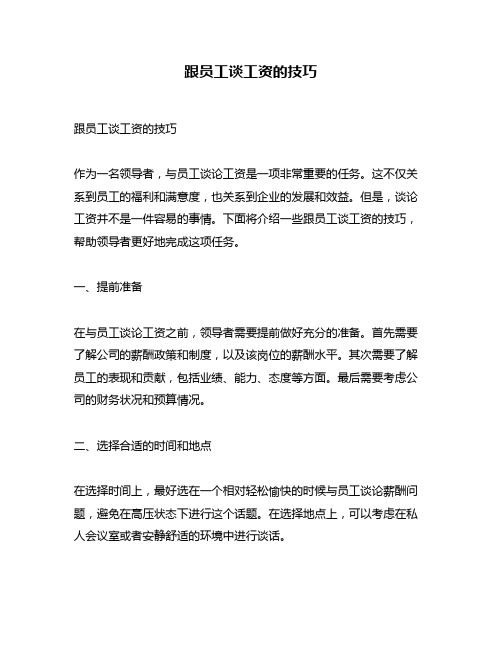 跟员工谈工资的技巧

跟员工谈工资的技巧

作为一名领导者，与员工谈论工资是一项非常重要的任务。这不仅关系到员工的福利和满意度，也关系到企业的发展和效益。但是，谈论工资并不是一件容易的事情。下面将介绍一些跟员工谈工资的技巧，帮助领导者更好地完成这项任务。

一、提前准备

在与员工谈论工资之前，领导者需要提前做好充分的准备。首先需要了解公司的薪酬政策和制度，以及该岗位的薪酬水平。其次需要了解员工的表现和贡献，包括业绩、能力、态度等方面。最后需要考虑公司的财务状况和预算情况。

二、选择合适的时间和地点

在选择时间上，最好选在一个相对轻松愉快的时候与员工谈论薪酬问题，避免在高压状态下进行这个话题。在选择地点上，可以考虑在私人会议室或者安静舒适的环境中进行谈话。